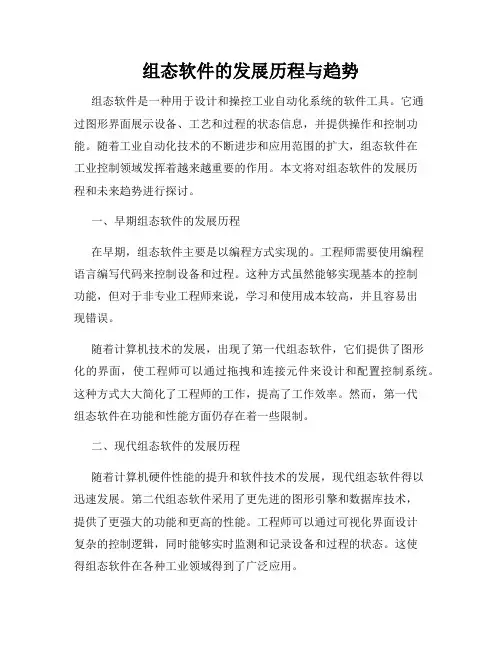 组态软件的发展历程与趋势

组态软件是一种用于设计和操控工业自动化系统的软件工具。它通过图形界面展示设备、工艺和过程的状态信息，并提供操作和控制功能。随着工业自动化技术的不断进步和应用范围的扩大，组态软件在工业控制领域发挥着越来越重要的作用。本文将对组态软件的发展历程和未来趋势进行探讨。

一、早期组态软件的发展历程

在早期，组态软件主要是以编程方式实现的。工程师需要使用编程语言编写代码来控制设备和过程。这种方式虽然能够实现基本的控制功能，但对于非专业工程师来说，学习和使用成本较高，并且容易出现错误。

随着计算机技术的发展，出现了第一代组态软件，它们提供了图形化的界面，使工程师可以通过拖拽和连接元件来设计和配置控制系统。这种方式大大简化了工程师的工作，提高了工作效率。然而，第一代组态软件在功能和性能方面仍存在着一些限制。

二、现代组态软件的发展历程

随着计算机硬件性能的提升和软件技术的发展，现代组态软件得以迅速发展。第二代组态软件采用了更先进的图形引擎和数据库技术，提供了更强大的功能和更高的性能。工程师可以通过可视化界面设计复杂的控制逻辑，同时能够实时监测和记录设备和过程的状态。这使得组态软件在各种工业领域得到了广泛应用。